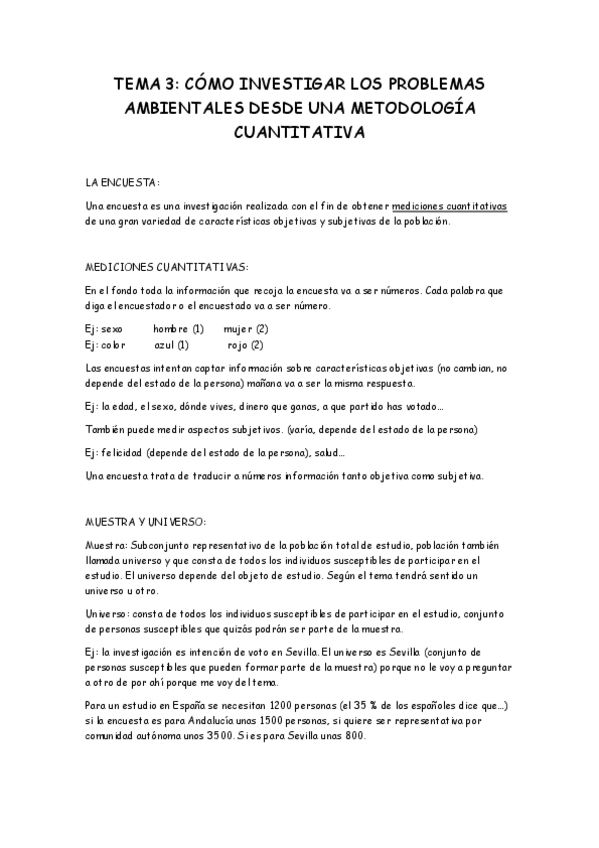 TEMA 3: CÓMO INVESTIGAR LOS PROBLEMAS AMBIENTALES DESDE UNA METODOLOGÍA CUANTITATIVA

LA ENCUESTA:

Una encuesta es una investigación realizada con el fin de obtener mediciones cuantitativas de una gran variedad de características objetivas y subjetivas de la población.

MEDICIONES CUANTITATIVAS:

En el fondo toda la información que recoja la encuesta va a ser números. Cada palabra que diga el encuestador o el encuestado va a ser número.

Ej: sexo hombre (1) mujer (2)
Ej: color azul (1) rojo (2)

Las encuestas intentan captar información sobre características objetivas (no cambian, no depende del estado de la persona) mañana va a ser la misma respuesta.

Ej: la edad, el sexo, dónde vives, dinero que ganas, a que partido has votado...

También puede medir aspectos subjetivos. (varía, depende del estado de la persona)

Ej: felicidad (depende del estado de la persona), salud...

Una encuesta trata de traducir a números información tanto objetiva como subjetiva.

MUESTRA Y UNIVERSO:

Muestra: Subconjunto representativo de la población total de estudio, población también llamada universo y que consta de todos los individuos susceptibles de participar en el estudio. El universo depende del objeto de estudio. Según el tema tendrá sentido un universo u otro.

Universo: consta de todos los individuos susceptibles de participar en el estudio, conjunto de personas susceptibles que quizás podrán ser parte de la muestra.

Ej: la investigación es intención de voto en Sevilla. El universo es Sevilla (conjunto de personas susceptibles que pueden formar parte de la muestra) porque no le voy a preguntar a otro de por ahí porque me voy del tema.

Para un estudio en España se necesitan 1200 personas (el 35 % de los españoles dice que...) si la encuesta es para Andalucía unas 1500 personas, si quiere ser representativa por comunidad autónoma unas 3500. Si es para Sevilla unas 800.